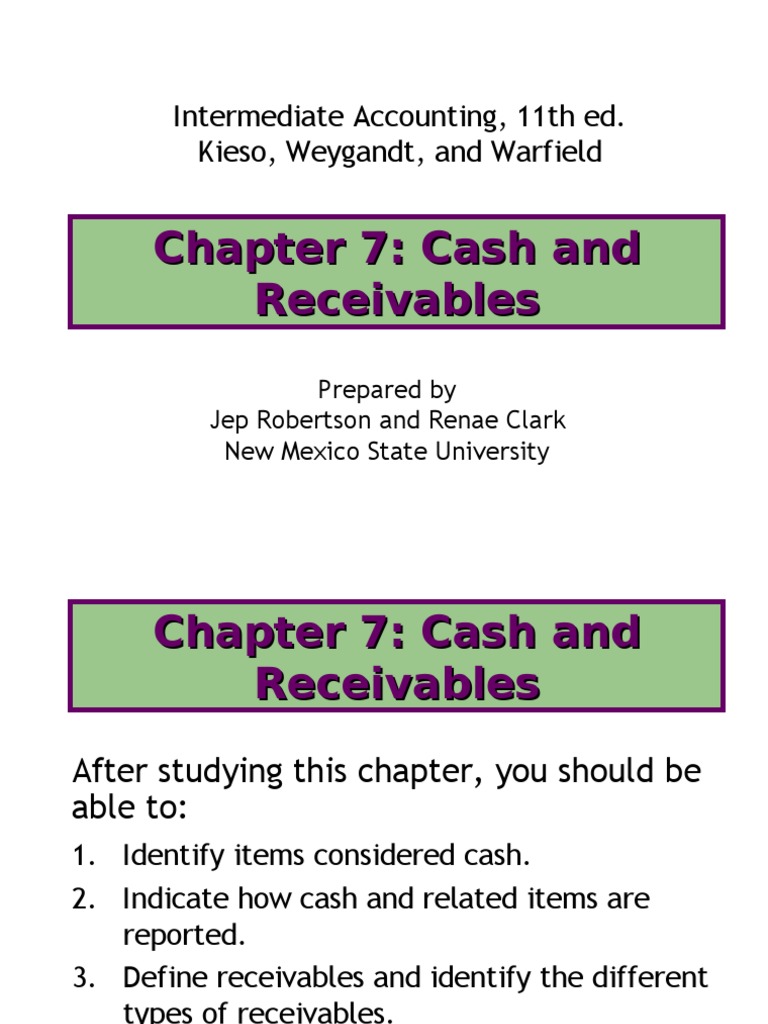 Intermediate Accounting, 11th ed.
Kieso, Weygandt, and Warfield

Chapter 7: Cash and Receivables

Prepared by
Jep Robertson and Renae Clark
New Mexico State University

Chapter 7: Cash and Receivables

After studying this chapter, you should be able to:

1. Identify items considered cash.
2. Indicate how cash and related items are reported.
3. Define receivables and identify the different types of receivables.